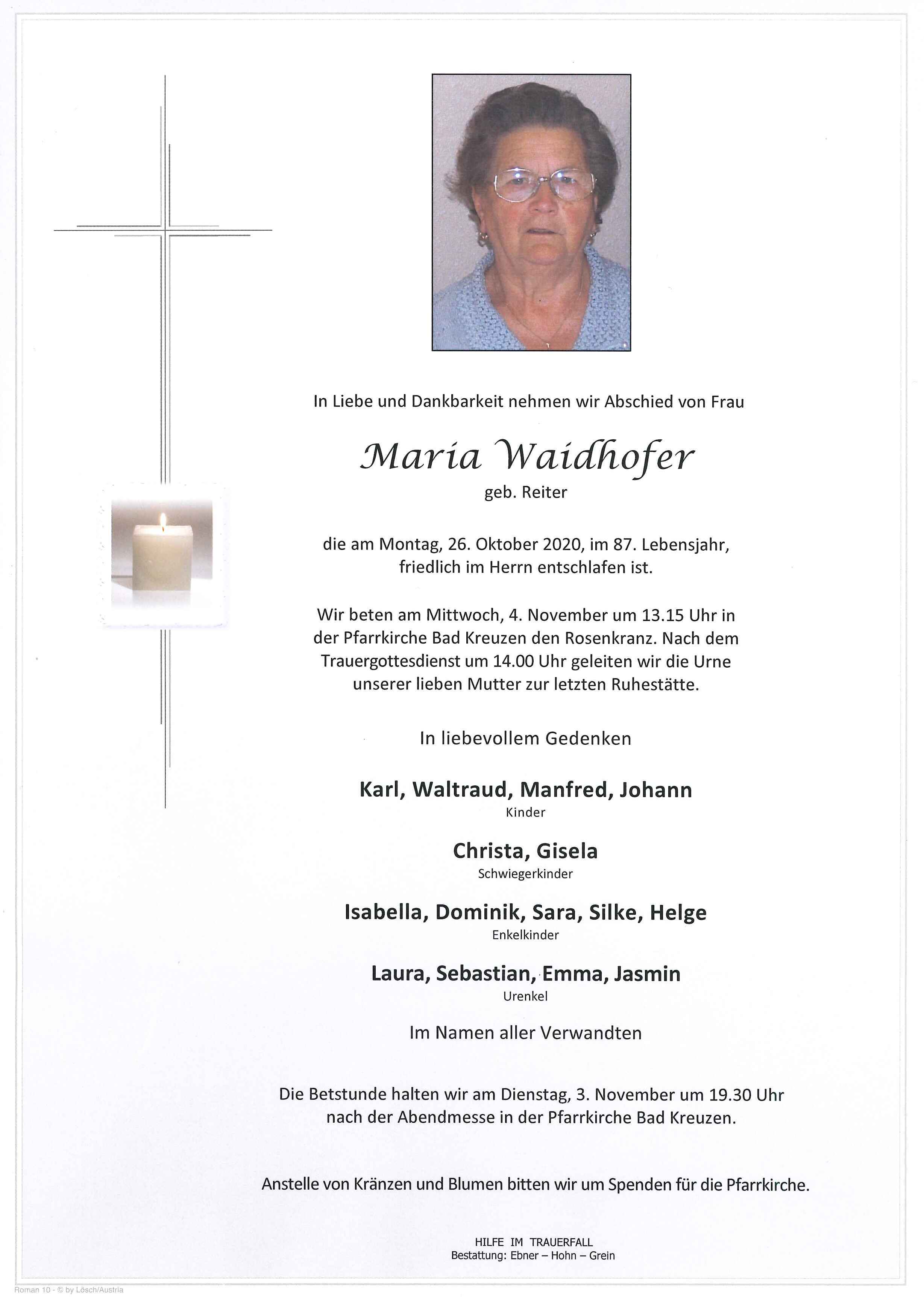 In Liebe und Dankbarkeit nehmen wir Abschied von Frau

Maria Waidhofer
geb. Reiter

die am Montag, 26. Oktober 2020, im 87. Lebensjahr, friedlich im Herrn entschlafen ist.

Wir beten am Mittwoch, 4. November um 13.15 Uhr in der Pfarrkirche Bad Kreuzen den Rosenkranz. Nach dem Trauergottesdienst um 14.00 Uhr geleiten wir die Urne unserer lieben Mutter zur letzten Ruhestätte.

In liebevollem Gedenken

Karl, Waltraud, Manfred, Johann
Kinder

Christa, Gisela
Schwiegerkinder

Isabella, Dominik, Sara, Silke, Helge
Enkelkinder

Laura, Sebastian, Emma, Jasmin
Urenkel

Im Namen aller Verwandten

Die Betstunde halten wir am Dienstag, 3. November um 19.30 Uhr nach der Abendmesse in der Pfarrkirche Bad Kreuzen.

Anstelle von Kränzen und Blumen bitten wir um Spenden für die Pfarrkirche.

HILFE IM TRAUERFALL
Bestattung: Ebner – Hohn – Grein

Roman 10 - © by Lösch/Austria